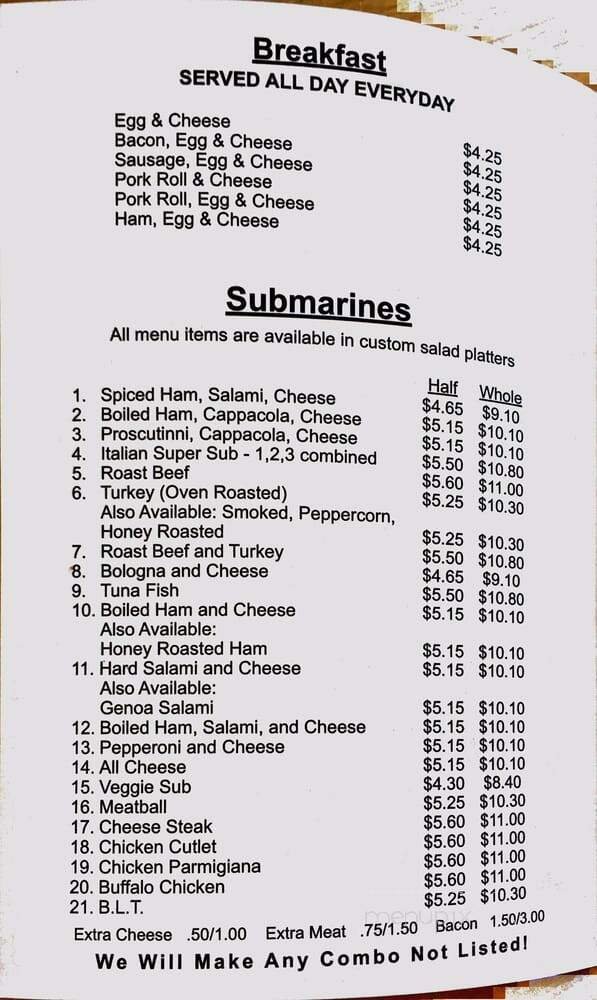 Breakfast
SERVED ALL DAY EVERYDAY

| | |
|---|---|
| Egg & Cheese | $4.25 |
| Bacon, Egg & Cheese | $4.25 |
| Sausage, Egg & Cheese | $4.25 |
| Pork Roll & Cheese | $4.25 |
| Pork Roll, Egg & Cheese | $4.25 |
| Ham, Egg & Cheese | $4.25 |

Submarines
All menu items are available in custom salad platters

| | Half | Whole |
|---|---|---|
| 1. Spiced Ham, Salami, Cheese | $4.65 | $9.10 |
| 2. Boiled Ham, Cappacola, Cheese | $5.15 | $10.10 |
| 3. Proscutinni, Cappacola, Cheese | $5.15 | $10.10 |
| 4. Italian Super Sub - 1,2,3 combined | $5.50 | $10.80 |
| 5. Roast Beef | $5.60 | $11.00 |
| 6. Turkey (Oven Roasted) | $5.25 | $10.30 |
| Also Available: Smoked, Peppercorn, Honey Roasted | $5.25 | $10.30 |
| 7. Roast Beef and Turkey | $5.50 | $10.80 |
| 8. Bologna and Cheese | $4.65 | $9.10 |
| 9. Tuna Fish | $5.50 | $10.80 |
| 10. Boiled Ham and Cheese | $5.15 | $10.10 |
| Also Available: Honey Roasted Ham | $5.15 | $10.10 |
| 11. Hard Salami and Cheese | $5.15 | $10.10 |
| Also Available: Genoa Salami | $5.15 | $10.10 |
| 12. Boiled Ham, Salami, and Cheese | $5.15 | $10.10 |
| 13. Pepperoni and Cheese | $5.15 | $10.10 |
| 14. All Cheese | $5.15 | $10.10 |
| 15. Veggie Sub | $4.30 | $8.40 |
| 16. Meatball | $5.25 | $10.30 |
| 17. Cheese Steak | $5.60 | $11.00 |
| 18. Chicken Cutlet | $5.60 | $11.00 |
| 19. Chicken Parmigiana | $5.60 | $11.00 |
| 20. Buffalo Chicken | $5.60 | $11.00 |
| 21. B.L.T. | $5.25 | $10.30 |

Extra Cheese .50/1.00 Extra Meat .75/1.50 Bacon 1.50/3.00

We Will Make Any Combo Not Listed!